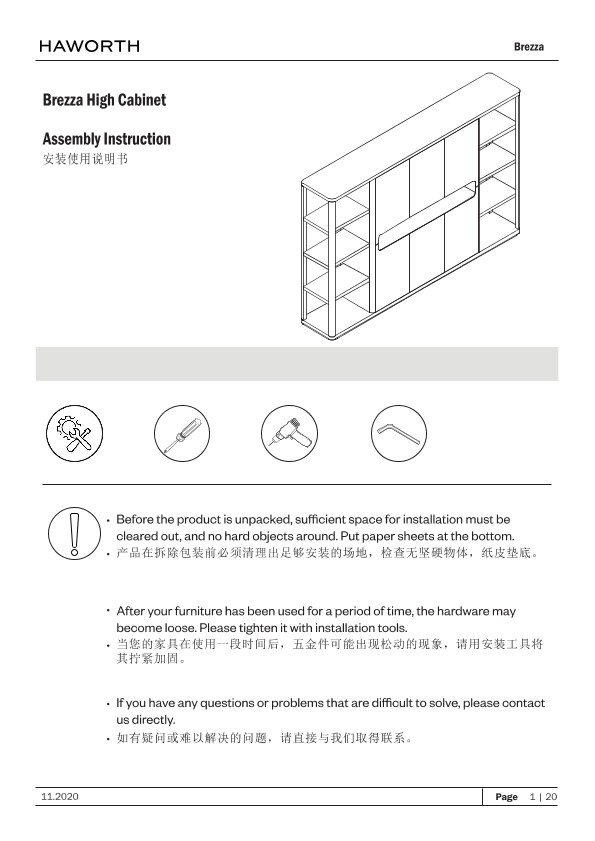 HAWORTH

Brezza

Brezza High Cabinet

Assembly Instruction
安装使用说明书

• Before the product is unpacked, sufficient space for installation must be cleared out, and no hard objects around. Put paper sheets at the bottom.
• 产品在拆除包装前必须清理出足够安装的场地，检查无坚硬物体，纸皮垫底。

• After your furniture has been used for a period of time, the hardware may become loose. Please tighten it with installation tools.
• 当您的家具在使用一段时间后，五金件可能出现松动的现象，请用安装工具将其拧紧加固。

• If you have any questions or problems that are difficult to solve, please contact us directly.
• 如有疑问或难以解决的问题，请直接与我们取得联系。

11.2020

Page 1 | 20